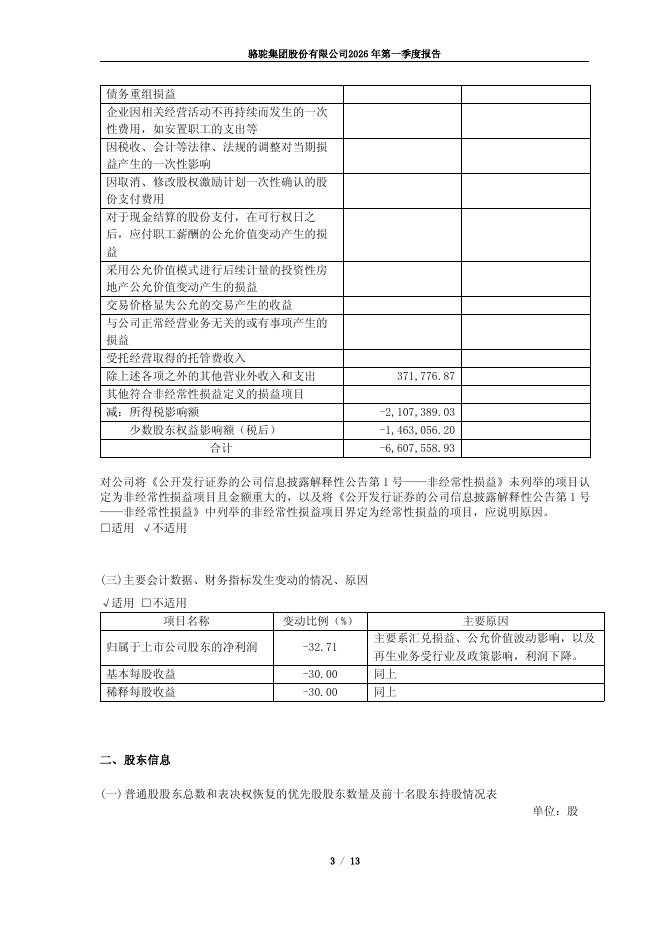 骆驼集团股份有限公司2026年第一季度报告

| | | |
|---|---|---|
| 债务重组损益 | | |
| 企业因相关经营活动不再持续而发生的一次性费用，如安置职工的支出等 | | |
| 因税收、会计等法律、法规的调整对当期损益产生的一次性影响 | | |
| 因取消、修改股权激励计划一次性确认的股份支付费用 | | |
| 对于现金结算的股份支付，在可行权日之后，应付职工薪酬的公允价值变动产生的损益 | | |
| 采用公允价值模式进行后续计量的投资性房地产公允价值变动产生的损益 | | |
| 交易价格显失公允的交易产生的收益 | | |
| 与公司正常经营业务无关的或有事项产生的损益 | | |
| 受托经营取得的托管费收入 | | |
| 除上述各项之外的其他营业外收入和支出 | 371,776.87 | |
| 其他符合非经常性损益定义的损益项目 | | |
| 减：所得税影响额 | -2,107,389.03 | |
| 少数股东权益影响额（税后） | -1,463,056.20 | |
| 合计 | -6,607,558.93 | |

对公司将《公开发行证券的公司信息披露解释性公告第1号——非经常性损益》未列举的项目认定为非经常性损益项目且金额重大的，以及将《公开发行证券的公司信息披露解释性公告第1号——非经常性损益》中列举的非经常性损益项目界定为经常性损益的项目，应说明原因。
□适用 √不适用

(三)主要会计数据、财务指标发生变动的情况、原因
√适用 □不适用

| 项目名称 | 变动比例（%） | 主要原因 |
|---|---|---|
| 归属于上市公司股东的净利润 | -32.71 | 主要系汇兑损益、公允价值波动影响，以及再生业务受行业及政策影响，利润下降。 |
| 基本每股收益 | -30.00 | 同上 |
| 稀释每股收益 | -30.00 | 同上 |

二、股东信息

(一)普通股股东总数和表决权恢复的优先股股东数量及前十名股东持股情况表
单位：股

3 / 13